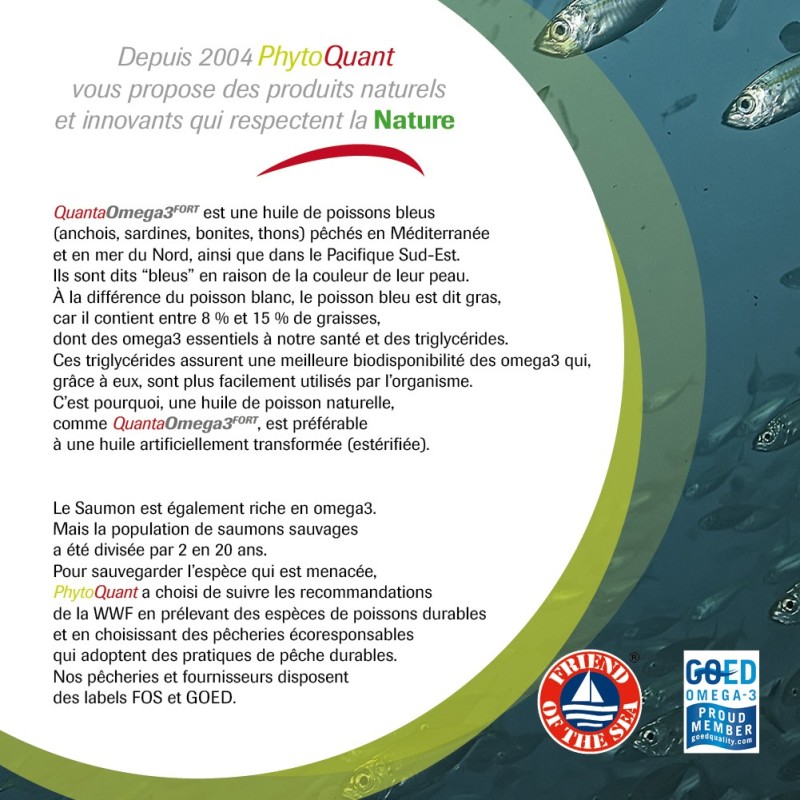 Depuis 2004 PhytoQuant
vous propose des produits naturels
et innovants qui respectent la Nature

QuantaOmega3$^{FORT}$ est une huile de poissons bleus (anchois, sardines, bonites, thons) pêchés en Méditerranée et en mer du Nord, ainsi que dans le Pacifique Sud-Est. Ils sont dits “bleus” en raison de la couleur de leur peau. À la différence du poisson blanc, le poisson bleu est dit gras, car il contient entre 8 % et 15 % de graisses, dont des omega3 essentiels à notre santé et des triglycérides. Ces triglycérides assurent une meilleure biodisponibilité des omega3 qui, grâce à eux, sont plus facilement utilisés par l’organisme. C’est pourquoi, une huile de poisson naturelle, comme QuantaOmega3$^{FORT}$, est préférable à une huile artificiellement transformée (estérifiée).

Le Saumon est également riche en omega3. Mais la population de saumons sauvages a été divisée par 2 en 20 ans. Pour sauvegarder l’espèce qui est menacée, PhytoQuant a choisi de suivre les recommandations de la WWF en prélevant des espèces de poissons durables et en choisissant des pêcheries écoresponsables qui adoptent des pratiques de pêche durables. Nos pêcheries et fournisseurs disposent des labels FOS et GOED.

FRIEND OF THE SEA ®

GOED
OMEGA-3
PROUD
MEMBER
goedquality.com